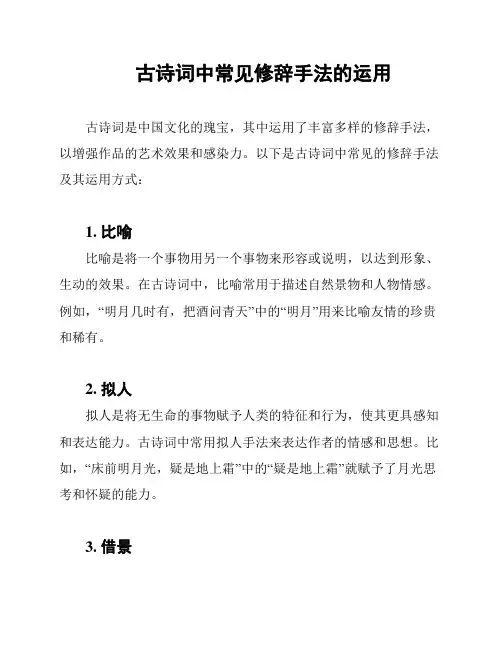 古诗词中常见修辞手法的运用

古诗词是中国文化的瑰宝，其中运用了丰富多样的修辞手法，以增强作品的艺术效果和感染力。以下是古诗词中常见的修辞手法及其运用方式：

1. 比喻

比喻是将一个事物用另一个事物来形容或说明，以达到形象、生动的效果。在古诗词中，比喻常用于描述自然景物和人物情感。例如，“明月几时有，把酒问青天”中的“明月”用来比喻友情的珍贵和稀有。

2. 拟人

拟人是将无生命的事物赋予人类的特征和行为，使其更具感知和表达能力。古诗词中常用拟人手法来表达作者的情感和思想。比如，“床前明月光，疑是地上霜”中的“疑是地上霜”就赋予了月光思考和怀疑的能力。

3. 借景